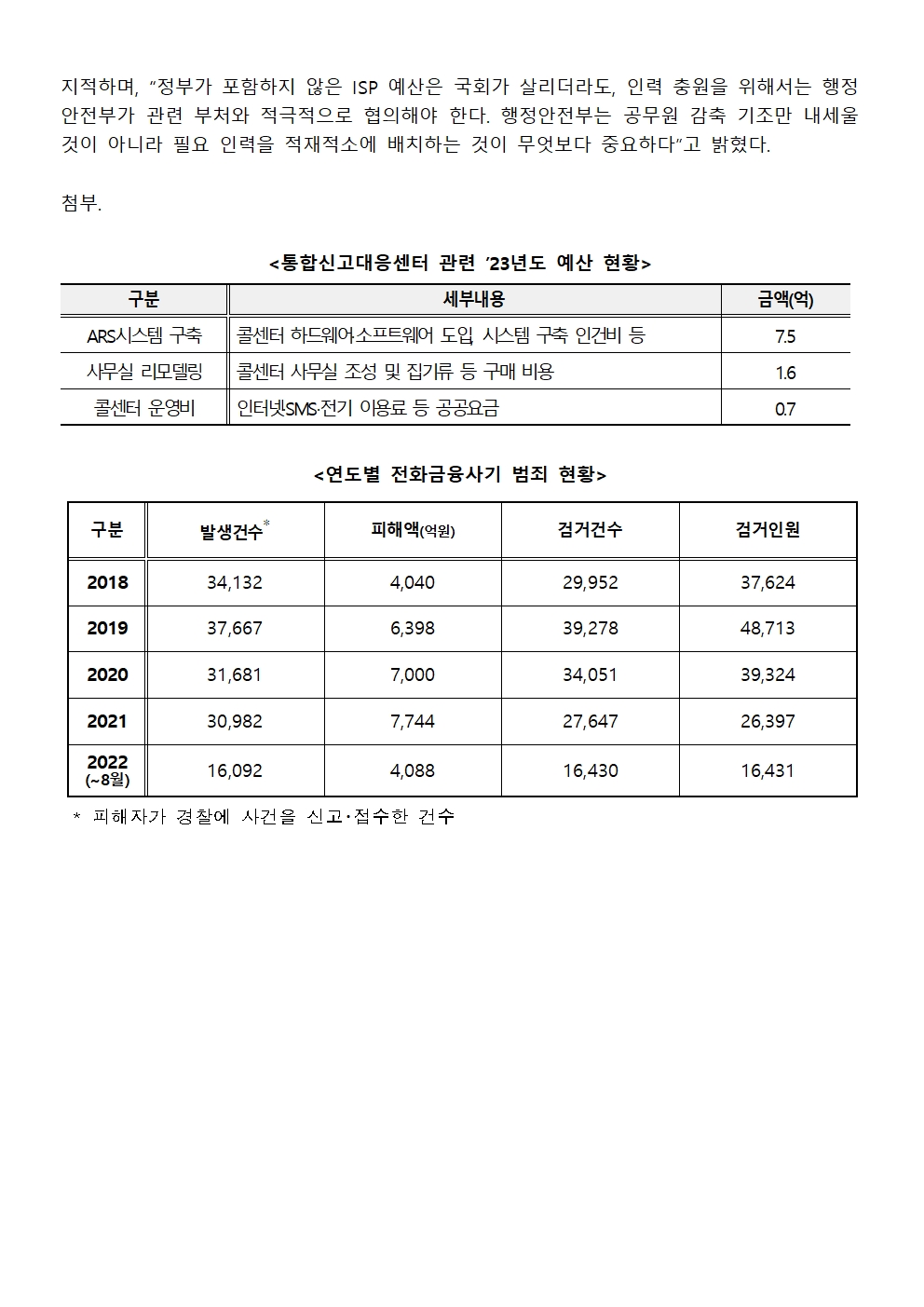 지적하며, “정부가 포함하지 않은 ISP 예산은 국회가 살리더라도, 인력 충원을 위해서는 행정안전부가 관련 부처와 적극적으로 협의해야 한다. 행정안전부는 공무원 감축 기조만 내세울 것이 아니라 필요 인력을 적재적소에 배치하는 것이 무엇보다 중요하다”고 밝혔다.

첨부.

<통합신고대응센터 관련 ’23년도 예산 현황>

| 구분 | 세부내용 | 금액(억) |
|---|---|---|
| ARS시스템 구축 | 콜센터 하드웨어·소프트웨어 도입, 시스템 구축 인건비 등 | 7.5 |
| 사무실 리모델링 | 콜센터 사무실 조성 및 집기류 등 구매 비용 | 1.6 |
| 콜센터 운영비 | 인터넷·SMS·전기 이용료 등 공공요금 | 0.7 |

<연도별 전화금융사기 범죄 현황>

| 구분 | 발생건수* | 피해액(억원) | 검거건수 | 검거인원 |
|---|---|---|---|---|
| 2018 | 34,132 | 4,040 | 29,952 | 37,624 |
| 2019 | 37,667 | 6,398 | 39,278 | 48,713 |
| 2020 | 31,681 | 7,000 | 34,051 | 39,324 |
| 2021 | 30,982 | 7,744 | 27,647 | 26,397 |
| 2022 (~8월) | 16,092 | 4,088 | 16,430 | 16,431 |

* 피해자가 경찰에 사건을 신고·접수한 건수